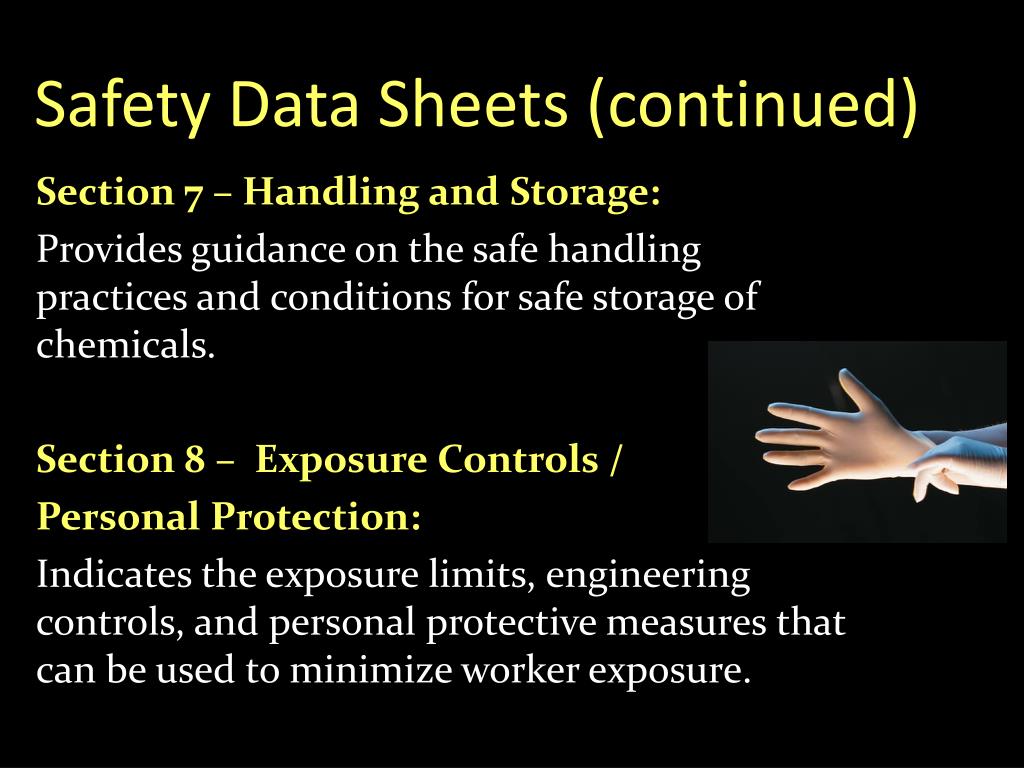 Safety Data Sheets (continued)

Section 7 – Handling and Storage:

Provides guidance on the safe handling practices and conditions for safe storage of chemicals.

Section 8 – Exposure Controls / Personal Protection:

Indicates the exposure limits, engineering controls, and personal protective measures that can be used to minimize worker exposure.